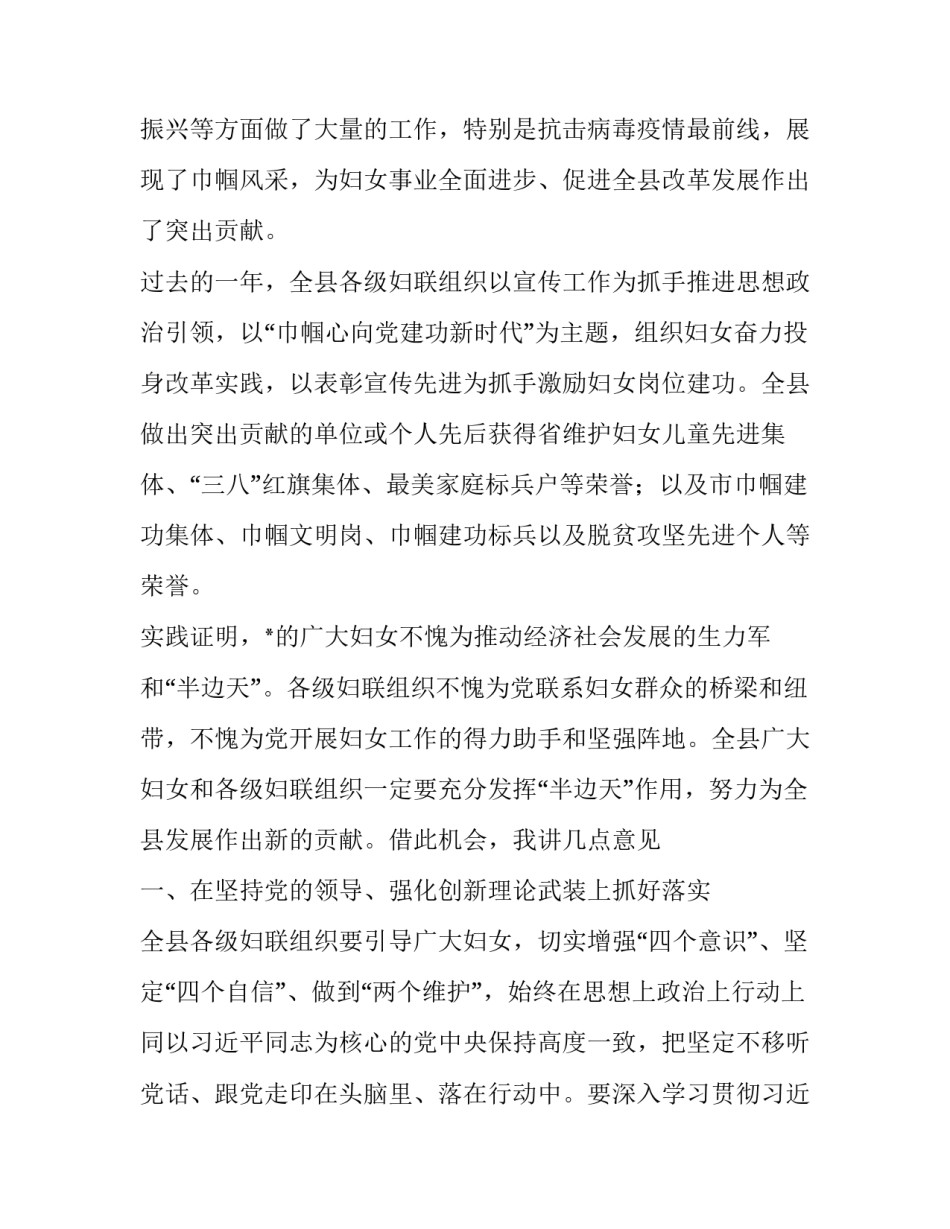 振兴等方面做了大量的工作，特别是抗击病毒疫情最前线，展现了巾帼风采，为妇女事业全面进步、促进全县改革发展作出了突出贡献。

过去的一年，全县各级妇联组织以宣传工作为抓手推进思想政治引领，以“巾帼心向党建功新时代”为主题，组织妇女奋力投身改革实践，以表彰宣传先进为抓手激励妇女岗位建功。全县做出突出贡献的单位或个人先后获得省维护妇女儿童先进集体、“三八”红旗集体、最美家庭标兵户等荣誉；以及市巾帼建功集体、巾帼文明岗、巾帼建功标兵以及脱贫攻坚先进个人等荣誉。

实践证明，*的广大妇女不愧为推动经济社会发展的生力军和“半边天”。各级妇联组织不愧为党联系妇女群众的桥梁和纽带，不愧为党开展妇女工作的得力助手和坚强阵地。全县广大妇女和各级妇联组织一定要充分发挥“半边天”作用，努力为全县发展作出新的贡献。借此机会，我讲几点意见

一、在坚持党的领导、强化创新理论武装上抓好落实

全县各级妇联组织要引导广大妇女，切实增强“四个意识”、坚定“四个自信”、做到“两个维护”，始终在思想上政治上行动上同以习近平同志为核心的党中央保持高度一致，把坚定不移听党话、跟党走印在头脑里、落在行动中。要深入学习贯彻习近